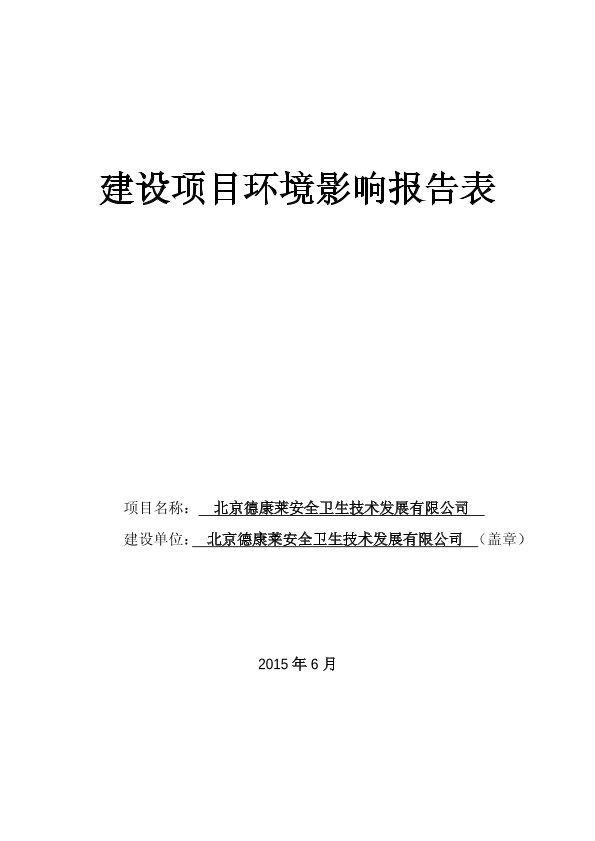 建设项目环境影响报告表

项目名称： 北京德康莱安全卫生技术发展有限公司

建设单位： 北京德康莱安全卫生技术发展有限公司 （盖章）

2015 年 6 月